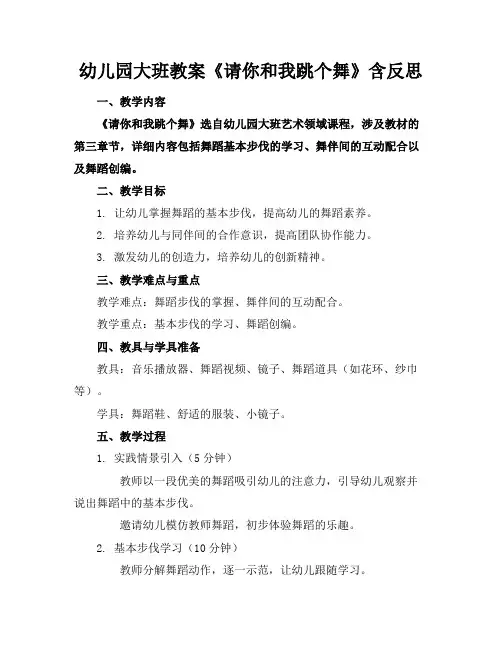 幼儿园大班教案《请你和我跳个舞》含反思

一、教学内容

《请你和我跳个舞》选自幼儿园大班艺术领域课程，涉及教材的第三章节，详细内容包括舞蹈基本步伐的学习、舞伴间的互动配合以及舞蹈创编。

二、教学目标

1. 让幼儿掌握舞蹈的基本步伐，提高幼儿的舞蹈素养。

2. 培养幼儿与同伴间的合作意识，提高团队协作能力。

3. 激发幼儿的创造力，培养幼儿的创新精神。

三、教学难点与重点

教学难点：舞蹈步伐的掌握、舞伴间的互动配合。

教学重点：基本步伐的学习、舞蹈创编。

四、教具与学具准备

教具：音乐播放器、舞蹈视频、镜子、舞蹈道具（如花环、纱巾等）。

学具：舞蹈鞋、舒适的服装、小镜子。

五、教学过程

1. 实践情景引入（5 分钟）

教师以一段优美的舞蹈吸引幼儿的注意力，引导幼儿观察并说出舞蹈中的基本步伐。

邀请幼儿模仿教师舞蹈，初步体验舞蹈的乐趣。

2. 基本步伐学习（10 分钟）

教师分解舞蹈动作，逐一示范，让幼儿跟随学习。